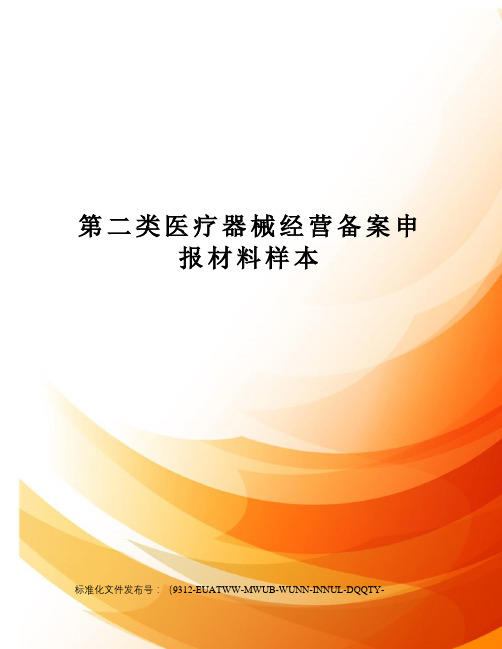 第二类医疗器械经营备案申报材料样本

标准化文件发布号：(9312-EUATWW-MWUB-WUNN-INNUL-DQQTY-